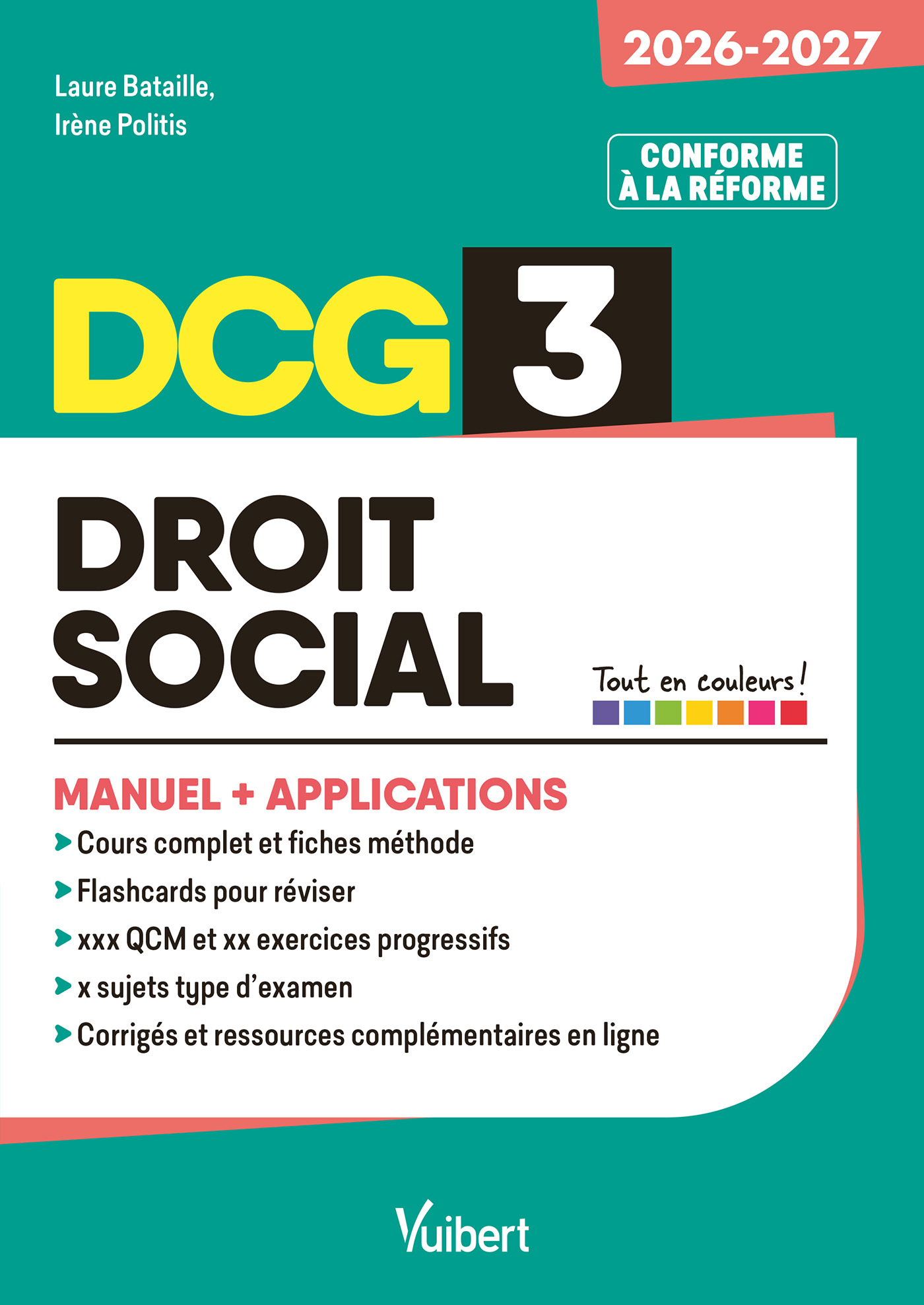 2026-2027

Laure Bataille,
Irène Politis

CONFORME
À LA RÉFORME

DCG 3

DROIT
SOCIAL

Tout en couleurs !

MANUEL + APPLICATIONS

> Cours complet et fiches méthode
> Flashcards pour réviser
> xxx QCM et xx exercices progressifs
> x sujets type d'examen
> Corrigés et ressources complémentaires en ligne

Vuibert